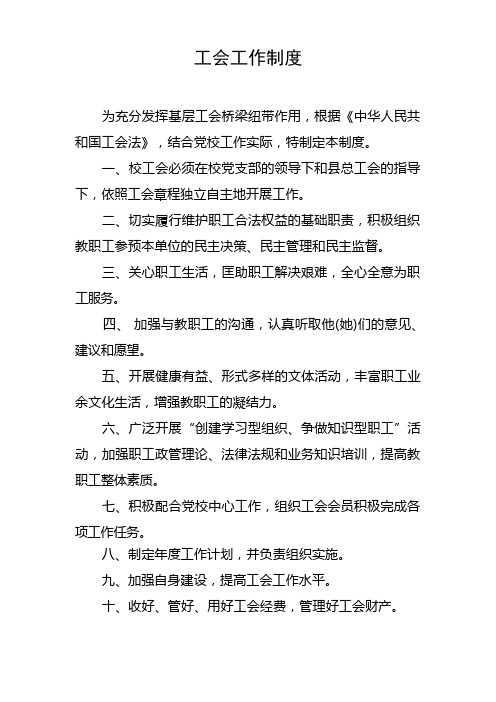 工会工作制度

为充分发挥基层工会桥梁纽带作用，根据《中华人民共和国工会法》，结合党校工作实际，特制定本制度。

一、校工会必须在校党支部的领导下和县总工会的指导下，依照工会章程独立自主地开展工作。

二、切实履行维护职工合法权益的基础职责，积极组织教职工参预本单位的民主决策、民主管理和民主监督。

三、关心职工生活，匡助职工解决艰难，全心全意为职工服务。

四、 加强与教职工的沟通，认真听取他(她)们的意见、建议和愿望。

五、开展健康有益、形式多样的文体活动，丰富职工业余文化生活，增强教职工的凝结力。

六、广泛开展“创建学习型组织、争做知识型职工”活动，加强职工政管理论、法律法规和业务知识培训，提高教职工整体素质。

七、积极配合党校中心工作，组织工会会员积极完成各项工作任务。

八、制定年度工作计划，并负责组织实施。

九、加强自身建设，提高工会工作水平。

十、收好、管好、用好工会经费，管理好工会财产。